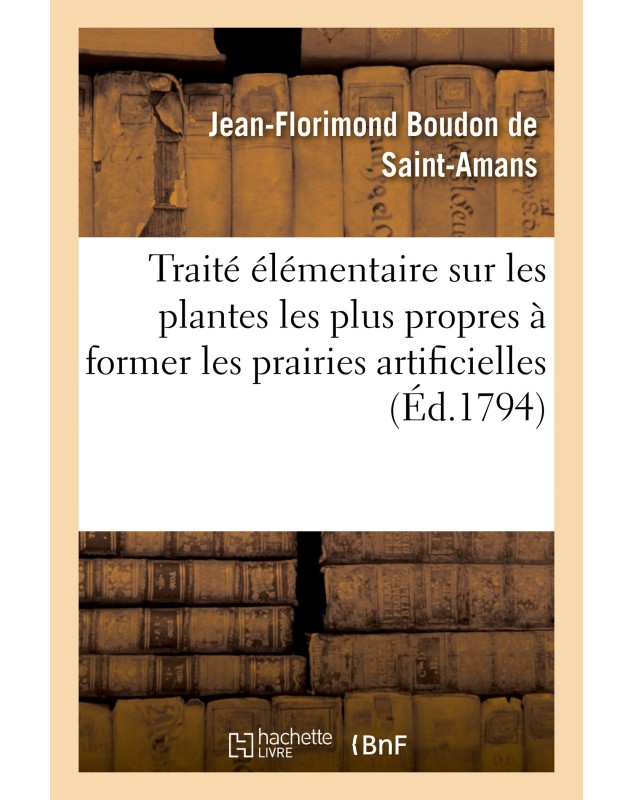 Jean-Florimond Boudon de Saint-Amans

Traité élémentaire sur les plantes les plus propres à former les prairies artificielles (Éd.1794)

hachette LIVRE

BnF